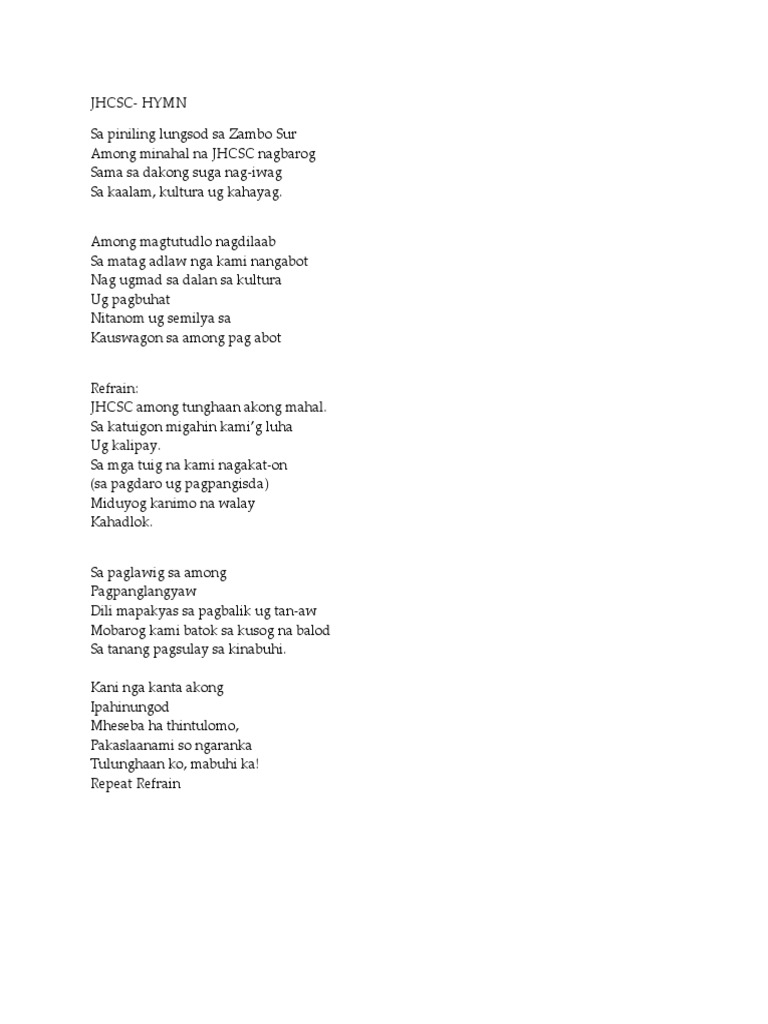 JHCSC- HYMN

Sa piniling lungsod sa Zambo Sur
Among minahal na JHCSC nagbarog
Sama sa dakong suga nag-iwag
Sa kaalam, kultura ug kahayag.

Among magtutudlo nagdilaab
Sa matag adlaw nga kami nangabot
Nag ugmad sa dalan sa kultura
Ug pagbuhat
Nitanom ug semilya sa
Kauswagon sa among pag abot

Refrain:
JHCSC among tunghaan akong mahal.
Sa katuigon migahin kami'g luha
Ug kalipay.
Sa mga tuig na kami nagakat-on
(sa pagdaro ug pagpangisda)
Miduyog kanimo na walay
Kahadlok.

Sa paglawig sa among
Pagpanglangyaw
Dili mapakyas sa pagbalik ug tan-aw
Mobarog kami batok sa kusog na balod
Sa tanang pagsulay sa kinabuhi.

Kani nga kanta akong
Ipahinungod
Mheseba ha thintulomo,
Pakaslaanami so ngaranka
Tulunghaan ko, mabuhi ka!
Repeat Refrain